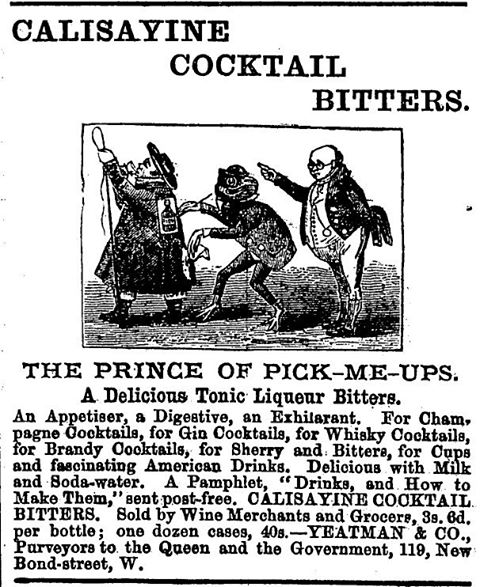 CALISAYINE
COCKTAIL
BITTERS.

THE PRINCE OF PICK-ME-UPS.
A Delicious Tonic Liqueur Bitters.

An Appetiser, a Digestive, an Exhilarant. For Champagne Cocktails, for Gin Cocktails, for Whisky Cocktails, for Brandy Cocktails, for Sherry and Bitters, for Cups and fascinating American Drinks. Delicious with Milk and Soda-water. A Pamphlet, "Drinks, and How to Make Them," sent post-free. CALISAYINE COCKTAIL BITTERS. Sold by Wine Merchants and Grocers, 3s. 6d. per bottle; one dozen cases, 40s.—YEATMAN & CO., Purveyors to the Queen and the Government, 119, New Bond-street, W.